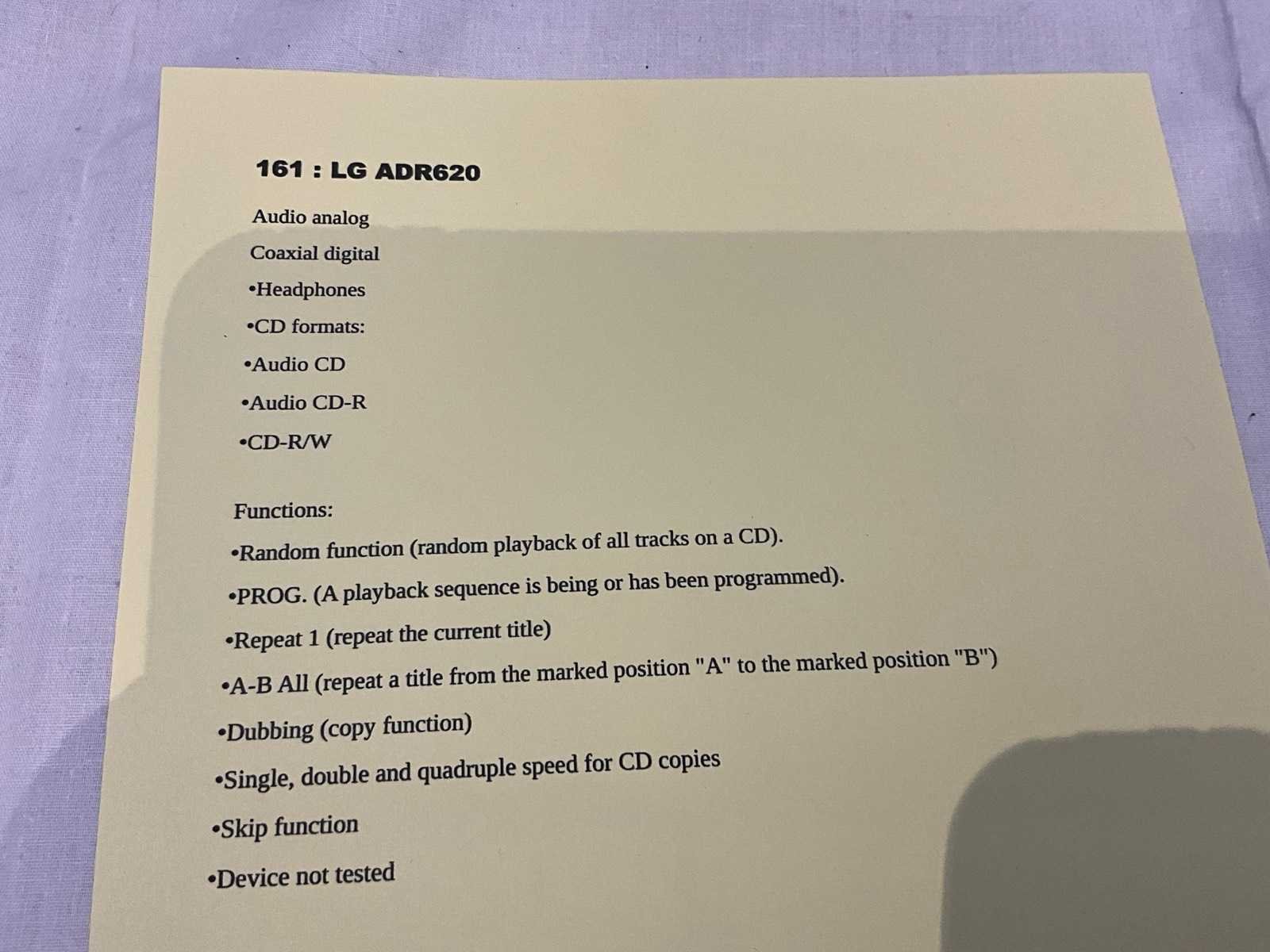 161 : LG ADR620

Audio analog

Coaxial digital

• Headphones

• CD formats:

• Audio CD

• Audio CD-R

• CD-R/W

Functions:

• Random function (random playback of all tracks on a CD).

• PROG. (A playback sequence is being or has been programmed).

• Repeat 1 (repeat the current title)

• A-B All (repeat a title from the marked position "A" to the marked position "B")

• Dubbing (copy function)

• Single, double and quadruple speed for CD copies

• Skip function

• Device not tested